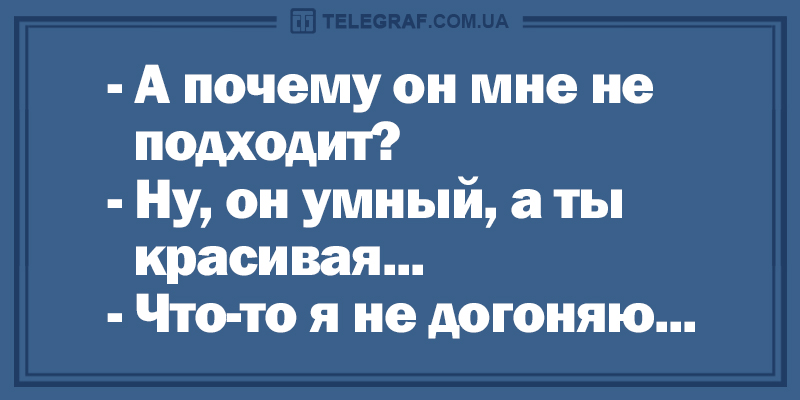 TELEGRAF.COM.UA

- А почему он мне не подходит?
- Ну, он умный, а ты красивая...
- Что-то я не догоняю...